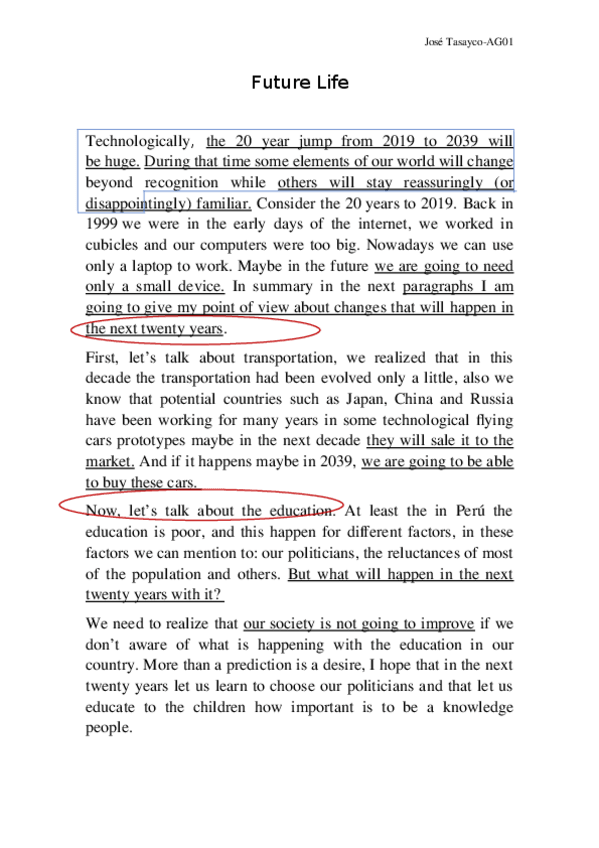 José Tasayco-AG01

Future Life

Technologically, the 20 year jump from 2019 to 2039 will be huge. During that time some elements of our world will change beyond recognition while others will stay reassuringly (or disappointingly) familiar. Consider the 20 years to 2019. Back in 1999 we were in the early days of the internet, we worked in cubicles and our computers were too big. Nowadays we can use only a laptop to work. Maybe in the future we are going to need only a small device. In summary in the next paragraphs I am going to give my point of view about changes that will happen in the next twenty years.

First, let's talk about transportation, we realized that in this decade the transportation had been evolved only a little, also we know that potential countries such as Japan, China and Russia have been working for many years in some technological flying cars prototypes maybe in the next decade they will sale it to the market. And if it happens maybe in 2039, we are going to be able to buy these cars.

Now, let's talk about the education. At least the in Perú the education is poor, and this happen for different factors, in these factors we can mention to: our politicians, the reluctances of most of the population and others. But what will happen in the next twenty years with it?

We need to realize that our society is not going to improve if we don't aware of what is happening with the education in our country. More than a prediction is a desire, I hope that in the next twenty years let us learn to choose our politicians and that let us educate to the children how important is to be a knowledge people.